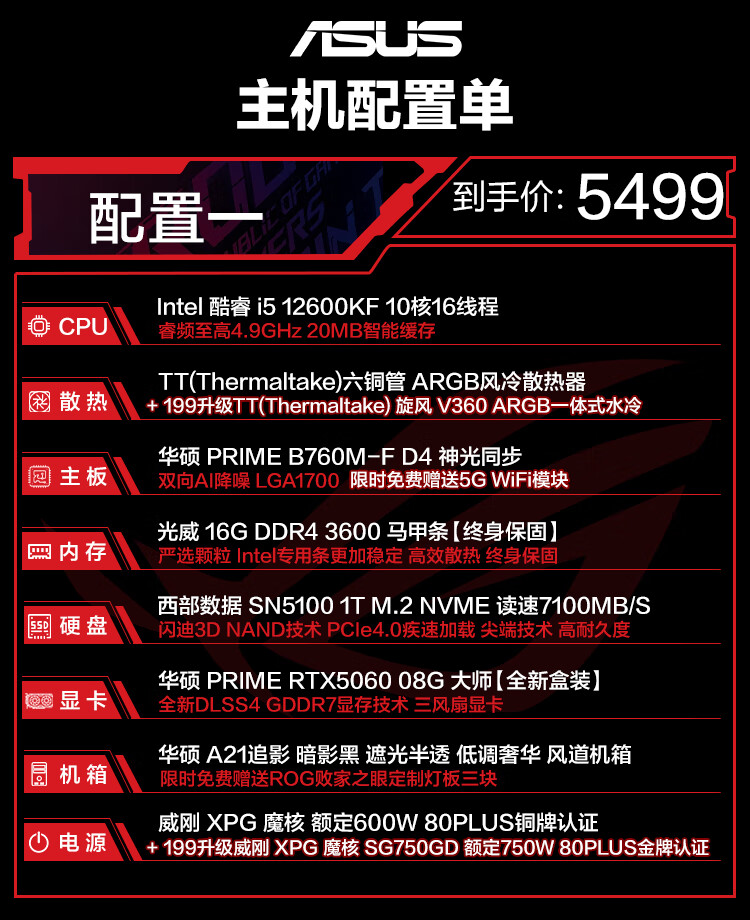 ASUS

主机配置单

配置一

到手价: 5499

CPU
Intel 酷睿 i5 12600KF 10核16线程
睿频至高4.9GHz 20MB智能缓存

散热
TT(Thermaltake)六铜管 ARGB风冷散热器
+ 199升级TT(Thermaltake) 旋风 V360 ARGB一体式水冷

主板
华硕 PRIME B760M-F D4 神光同步
双向AI降噪 LGA1700 限时免费赠送5G WiFi模块

内存
光威 16G DDR4 3600 马甲条【终身保固】
严选颗粒 Intel专用条更加稳定 高效散热 终身保固

硬盘
西部数据 SN5100 1T M.2 NVME 读速7100MB/S
闪迪3D NAND技术 PCIe4.0疾速加载 尖端技术 高耐久度

显卡
华硕 PRIME RTX5060 08G 大师【全新盒装】
全新DLSS4 GDDR7显存技术 三风扇显卡

机箱
华硕 A21追影 暗影黑 遮光半透 低调奢华 风道机箱
限时免费赠送ROG败家之眼定制灯板三块

电源
威刚 XPG 魔核 额定600W 80PLUS铜牌认证
+ 199升级威刚 XPG 魔核 SG750GD 额定750W 80PLUS金牌认证